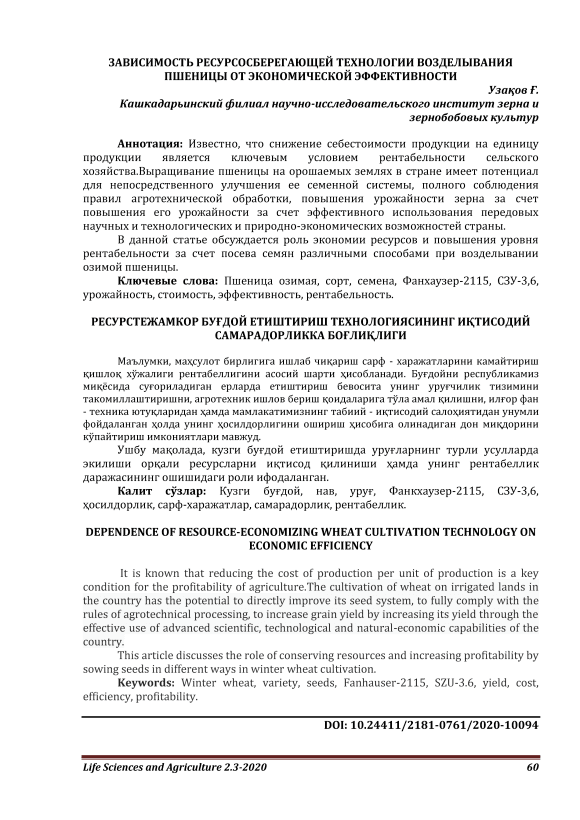 ЗАВИСИМОСТЬ РЕСУРСОСБЕРЕГАЮЩЕЙ ТЕХНОЛОГИИ ВОЗДЕЛЫВАНИЯ ПШЕНИЦЫ ОТ ЭКОНОМИЧЕСКОЙ ЭФФЕКТИВНОСТИ

Узақов Ғ.
Кашкадарьинский филиал научно-исследовательского институт зерна и зернобобовых культур

Аннотация: Известно, что снижение себестоимости продукции на единицу продукции является ключевым условием рентабельности сельского хозяйства.Выращивание пшеницы на орошаемых землях в стране имеет потенциал для непосредственного улучшения ее семенной системы, полного соблюдения правил агротехнической обработки, повышения урожайности зерна за счет повышения его урожайности за счет эффективного использования передовых научных и технологических и природно-экономических возможностей страны.

В данной статье обсуждается роль экономии ресурсов и повышения уровня рентабельности за счет посева семян различными способами при возделывании озимой пшеницы.

Ключевые слова: Пшеница озимая, сорт, семена, Фанхаузер-2115, СЗУ-3,6, урожайность, стоимость, эффективность, рентабельность.

РЕСУРСТЕЖАМКОР БУҒДОЙ ЕТИШТИРИШ ТЕХНОЛОГИЯСИНИНГ ИҚТИСОДИЙ САМАРАДОРЛИККА БОҒЛИҚЛИГИ

Маълумки, маҳсулот бирлигига ишлаб чиқариш сарф - харажатларини камайтириш қишлоқ хўжалиги рентабеллигини асосий шарти ҳисобланади. Буғдойни республикамиз миқёсида суғориладиган ерларда етиштириш бевосита унинг уруғчилик тизимини такомиллаштиришни, агротехник ишлов бериш қоидаларига тўла амал қилишни, илғор фан - техника ютуқларидан ҳамда мамлакатимизнинг табиий - иқтисодий салоҳиятидан унумли фойдаланган ҳолда унинг ҳосилдорлигини ошириш ҳисобига олинадиган дон миқдорини кўпайтириш имкониятлари мавжуд.

Ушбу мақолада, кузги буғдой етиштиришда уруғларнинг турли усулларда экилиши орқали ресурсларни иқтисод қилиниши ҳамда унинг рентабеллик даражасининг ошишидаги роли ифодаланган.

Калит сўзлар: Кузги буғдой, нав, уруғ, Фанкхаузер-2115, СЗУ-3,6, ҳосилдорлик, сарф-харажатлар, самарадорлик, рентабеллик.

DEPENDENCE OF RESOURCE-ECONOMIZING WHEAT CULTIVATION TECHNOLOGY ON ECONOMIC EFFICIENCY

It is known that reducing the cost of production per unit of production is a key condition for the profitability of agriculture.The cultivation of wheat on irrigated lands in the country has the potential to directly improve its seed system, to fully comply with the rules of agrotechnical processing, to increase grain yield by increasing its yield through the effective use of advanced scientific, technological and natural-economic capabilities of the country.

This article discusses the role of conserving resources and increasing profitability by sowing seeds in different ways in winter wheat cultivation.

Keywords: Winter wheat, variety, seeds, Fanhauser-2115, SZU-3.6, yield, cost, efficiency, profitability.

DOI: 10.24411/2181-0761/2020-10094

Life Sciences and Agriculture 2.3-2020 60